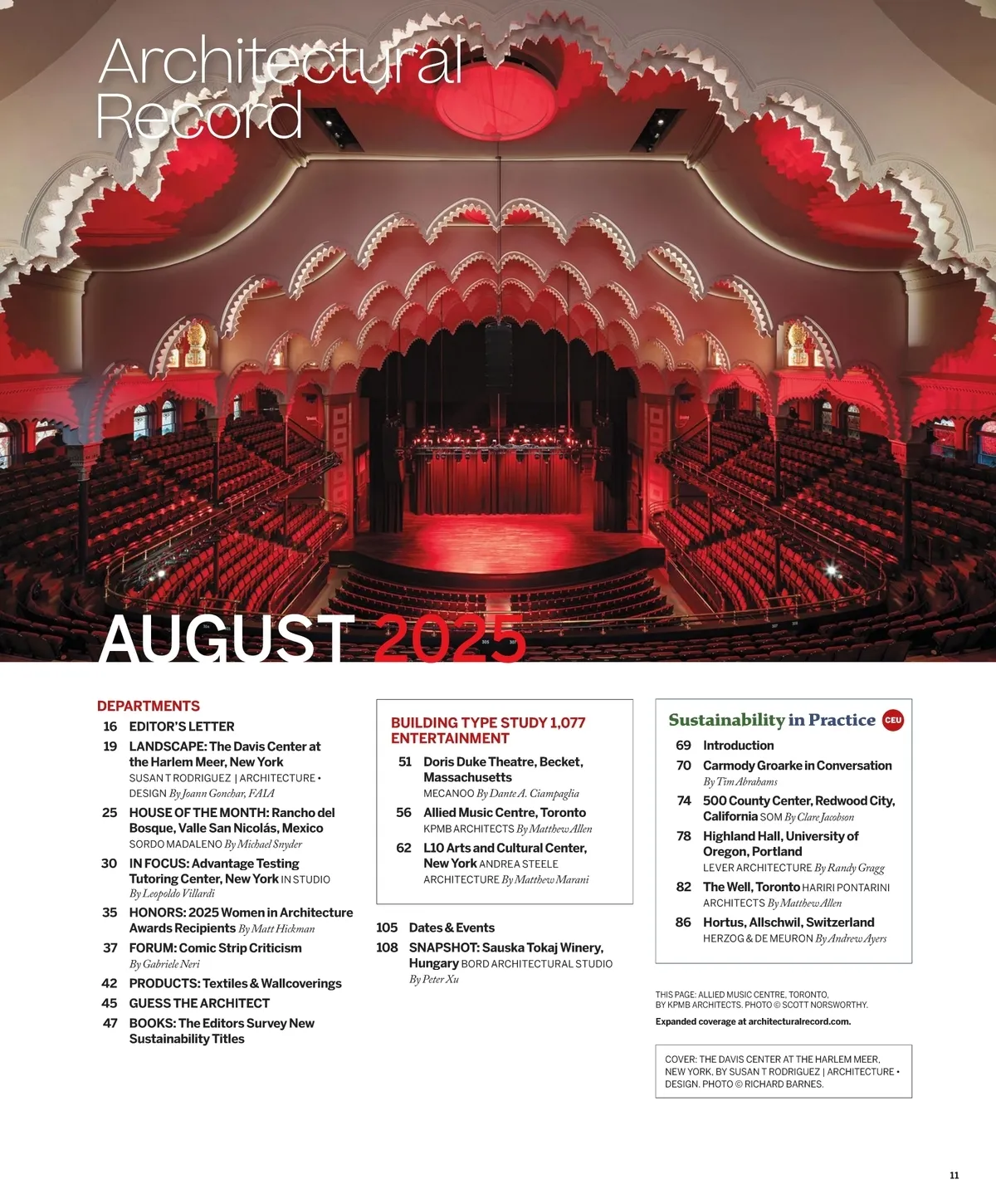 Architectural Record

AUGUST 2025

DEPARTMENTS
16 EDITOR'S LETTER
19 LANDSCAPE: The Davis Center at the Harlem Meer, New York SUSAN T RODRIGUEZ | ARCHITECTURE • DESIGN By Joann Gonchar, FAIA
25 HOUSE OF THE MONTH: Rancho del Bosque, Valle San Nicolás, Mexico SORDO MADALENO By Michael Snyder
30 IN FOCUS: Advantage Testing Tutoring Center, New York IN STUDIO By Leopoldo Villardi
35 HONORS: 2025 Women in Architecture Awards Recipients By Matt Hickman
37 FORUM: Comic Strip Criticism By Gabriele Neri
42 PRODUCTS: Textiles & Wallcoverings
45 GUESS THE ARCHITECT
47 BOOKS: The Editors Survey New Sustainability Titles

BUILDING TYPE STUDY 1,077
ENTERTAINMENT
51 Doris Duke Theatre, Becket, Massachusetts MECANOO By Dante A. Ciampaglia
56 Allied Music Centre, Toronto KPMB ARCHITECTS By Matthew Allen
62 L10 Arts and Cultural Center, New York ANDREA STEELE ARCHITECTURE By Matthew Marani

105 Dates & Events
108 SNAPSHOT: Sauska Tokaj Winery, Hungary BORD ARCHITECTURAL STUDIO By Peter Xu

Sustainability in Practice CEU
69 Introduction
70 Carmody Groarke in Conversation By Tim Abrahams
74 500 County Center, Redwood City, California SOM By Clare Jacobson
78 Highland Hall, University of Oregon, Portland LEVER ARCHITECTURE By Randy Gragg
82 The Well, Toronto HARIRI PONTARINI ARCHITECTS By Matthew Allen
86 Hortus, Allschwil, Switzerland HERZOG & DE MEURON By Andrew Ayers

THIS PAGE: ALLIED MUSIC CENTRE, TORONTO, BY KPMB ARCHITECTS. PHOTO © SCOTT NORSWORTHY.
Expanded coverage at architecturalrecord.com.

COVER: THE DAVIS CENTER AT THE HARLEM MEER, NEW YORK, BY SUSAN T RODRIGUEZ | ARCHITECTURE • DESIGN. PHOTO © RICHARD BARNES.

11